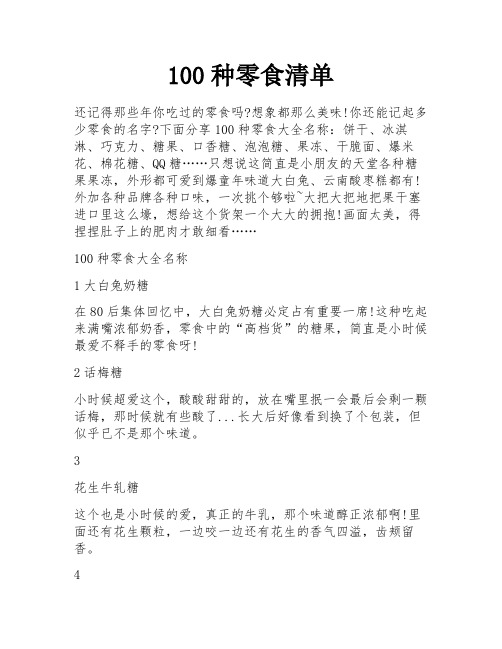 100 种零食清单

还记得那些年你吃过的零食吗?想象都那么美味!你还能记起多少零食的名字?下面分享 100 种零食大全名称：饼干、冰淇淋、巧克力、糖果、口香糖、泡泡糖、果冻、干脆面、爆米花、棉花糖、QQ 糖……只想说这简直是小朋友的天堂各种糖果果冻，外形都可爱到爆童年味道大白兔、云南酸枣糕都有!外加各种品牌各种口味，一次挑个够啦~大把大把地把果干塞进口里这么壕，想给这个货架一个大大的拥抱!画面太美，得捏捏肚子上的肥肉才敢细看……

100 种零食大全名称

1 大白兔奶糖

在 80 后集体回忆中，大白兔奶糖必定占有重要一席!这种吃起来满嘴浓郁奶香，零食中的“高档货”的糖果，简直是小时候最爱不释手的零食呀!

2 话梅糖

小时候超爱这个，酸酸甜甜的，放在嘴里抿一会最后会剩一颗话梅，那时候就有些酸了...长大后好像看到换了个包装，但似乎已不是那个味道。

3

花生牛轧糖

这个也是小时候的爱，真正的牛乳，那个味道醇正浓郁啊!里面还有花生颗粒，一边咬一边还有花生的香气四溢，齿颊留香。

4